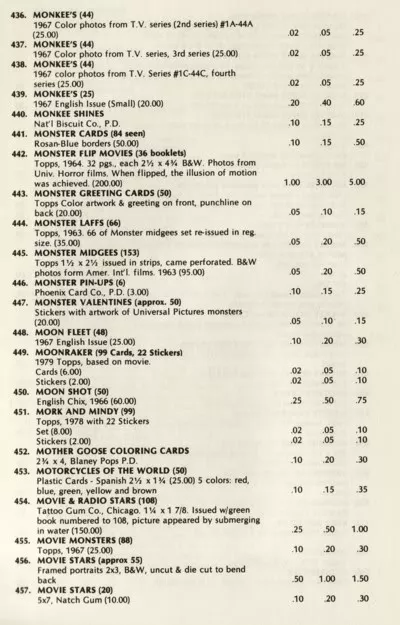 436. MONKEE'S (44)
1967 Color photos from T.V. series (2nd series) #1A-44A (25.00) .02 .05 .25

437. MONKEE'S (44)
1967 Color photo from T.V. series, 3rd series (25.00) .02 .05 .25

438. MONKEE'S (44)
1967 color photos from T.V. Series #1C-44C, fourth series (25.00) .02 .05 .25

439. MONKEE'S (25)
1967 English Issue (Small) (20.00) .20 .40 .60

440. MONKEE SHINES
Nat'l Biscuit Co., P.D. .10 .15 .25

441. MONSTER CARDS (84 seen)
Rosan-Blue borders (50.00) .10 .15 .50

442. MONSTER FLIP MOVIES (36 booklets)
Topps, 1964. 32 pgs., each 2½ x 4¾ B&W. Photos from Univ. Horror films. When flipped, the illusion of motion was achieved. (200.00) 1.00 3.00 5.00

443. MONSTER GREETING CARDS (50)
Topps Color artwork & greeting on front, punchline on back (20.00) .05 .10 .15

444. MONSTER LAFFS (66)
Topps, 1963. 66 of Monster midgees set re-issued in reg. size. (35.00) .05 .20 .50

445. MONSTER MIDGEES (153)
Topps 1½ x 2½ issued in strips, came perforated. B&W photos form Amer. Int'l. films. 1963 (95.00) .05 .20 .50

446. MONSTER PIN-UPS (6)
Phoenix Card Co., P.D. (3.00) .10 .15 .25

447. MONSTER VALENTINES (approx. 50)
Stickers with artwork of Universal Pictures monsters (20.00) .05 .10 .15

448. MOON FLEET (48)
1967 English Issue (25.00) .10 .20 .30

449. MOONRAKER (99 Cards, 22 Stickers)
1979 Topps, based on movie.
Cards (6.00) .02 .05 .10
Stickers (2.00) .02 .05 .10

450. MOON SHOT (50)
English Chix, 1966 (60.00) .25 .50 .75

451. MORK AND MINDY (99)
Topps, 1978 with 22 Stickers
Set (8.00) .02 .05 .10
Stickers (2.00) .02 .05 .10

452. MOTHER GOOSE COLORING CARDS
2¾ x 4, Blaney Pops P.D. .10 .20 .30

453. MOTORCYCLES OF THE WORLD (50)
Plastic Cards - Spanish 2½ x 1¾ (25.00) 5 colors: red, blue, green, yellow and brown .10 .15 .35

454. MOVIE & RADIO STARS (108)
Tattoo Gum Co., Chicago. 1¼ x 1 7/8. Issued w/green book numbered to 108, picture appeared by submerging in water (150.00) .25 .50 1.00

455. MOVIE MONSTERS (88)
Topps, 1967 (25.00) .10 .20 .30

456. MOVIE STARS (approx 55)
Framed portraits 2x3, B&W, uncut & die cut to bend back .50 1.00 1.50

457. MOVIE STARS (20)
5x7, Natch Gum (10.00) .10 .20 .30